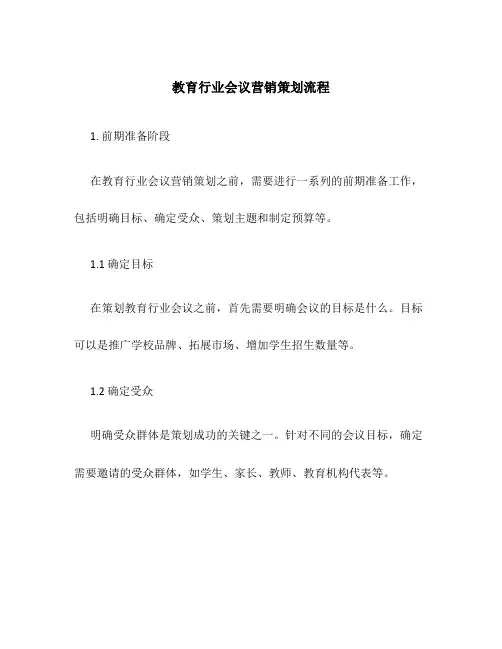 教育行业会议营销策划流程

1. 前期准备阶段

在教育行业会议营销策划之前，需要进行一系列的前期准备工作，包括明确目标、确定受众、策划主题和制定预算等。

1.1 确定目标

在策划教育行业会议之前，首先需要明确会议的目标是什么。目标可以是推广学校品牌、拓展市场、增加学生招生数量等。

1.2 确定受众

明确受众群体是策划成功的关键之一。针对不同的会议目标，确定需要邀请的受众群体，如学生、家长、教师、教育机构代表等。